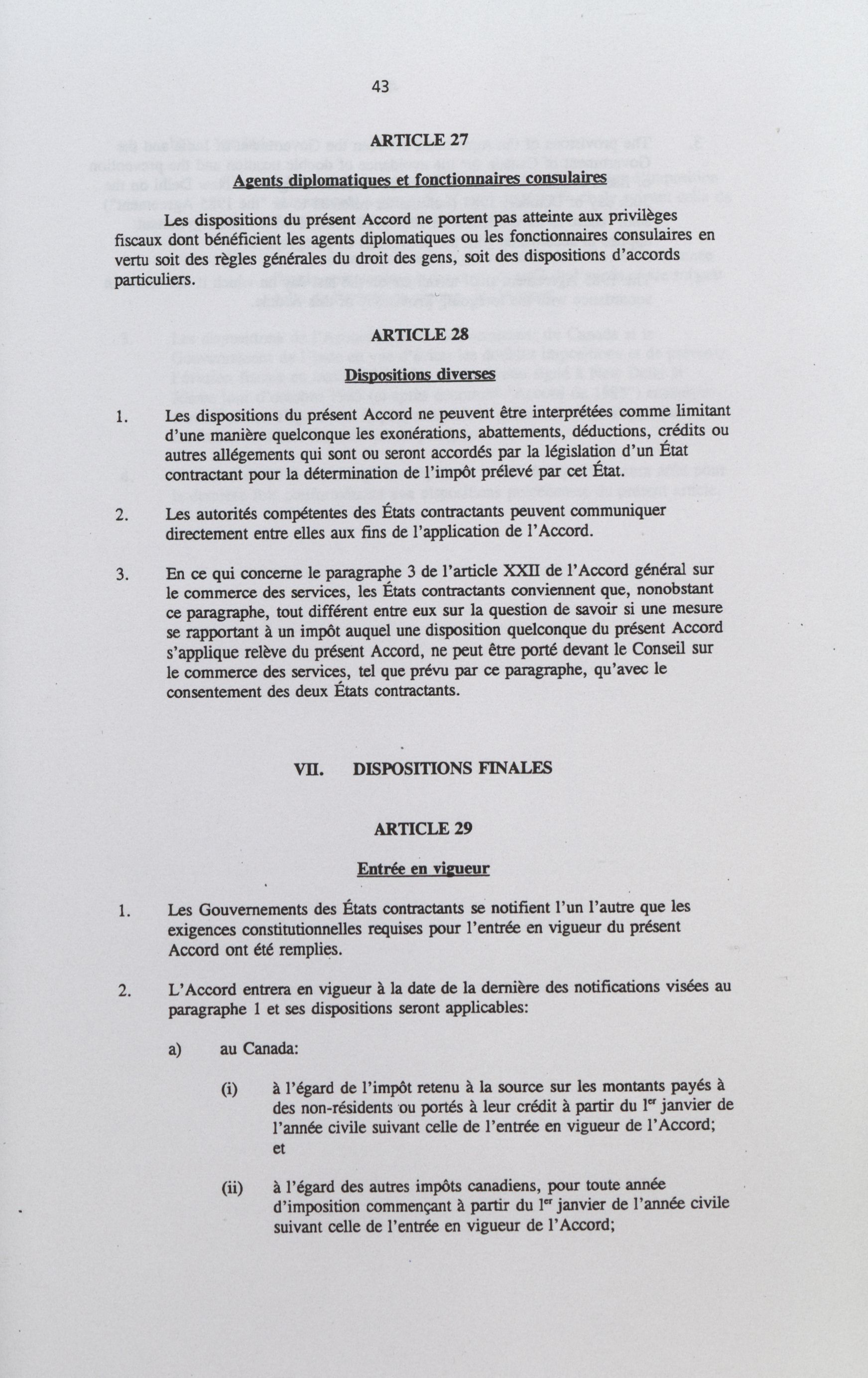 43

ARTICLE 27

Agents diplomatiques et fonctionnaires consulaires

Les dispositions du présent Accord ne portent pas atteinte aux privilèges fiscaux dont bénéficient les agents diplomatiques ou les fonctionnaires consulaires en vertu soit des règles générales du droit des gens, soit des dispositions d'accords particuliers.

ARTICLE 28

Dispositions diverses

1. Les dispositions du présent Accord ne peuvent être interprétées comme limitant d'une manière quelconque les exonérations, abattements, déductions, crédits ou autres allégements qui sont ou seront accordés par la législation d'un État contractant pour la détermination de l'impôt prélevé par cet État.

2. Les autorités compétentes des États contractants peuvent communiquer directement entre elles aux fins de l'application de l'Accord.

3. En ce qui concerne le paragraphe 3 de l'article XXII de l'Accord général sur le commerce des services, les États contractants conviennent que, nonobstant ce paragraphe, tout différent entre eux sur la question de savoir si une mesure se rapportant à un impôt auquel une disposition quelconque du présent Accord s'applique relève du présent Accord, ne peut être porté devant le Conseil sur le commerce des services, tel que prévu par ce paragraphe, qu'avec le consentement des deux États contractants.

VII. DISPOSITIONS FINALES

ARTICLE 29

Entrée en vigueur

1. Les Gouvernements des États contractants se notifient l'un l'autre que les exigences constitutionnelles requises pour l'entrée en vigueur du présent Accord ont été remplies.

2. L'Accord entrera en vigueur à la date de la dernière des notifications visées au paragraphe 1 et ses dispositions seront applicables:

a) au Canada:

(i) à l'égard de l'impôt retenu à la source sur les montants payés à des non-résidents ou portés à leur crédit à partir du $1^{er}$ janvier de l'année civile suivant celle de l'entrée en vigueur de l'Accord; et

(ii) à l'égard des autres impôts canadiens, pour toute année d'imposition commençant à partir du $1^{er}$ janvier de l'année civile suivant celle de l'entrée en vigueur de l'Accord;